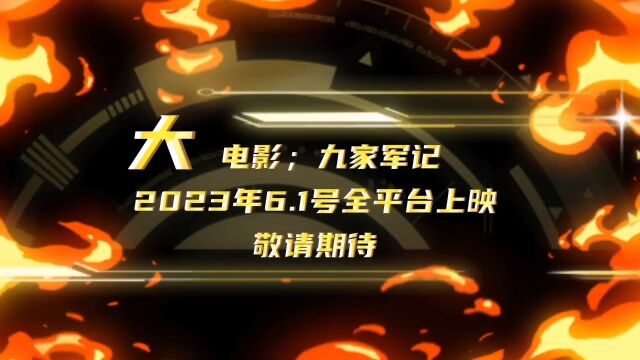 大 电影；九家军记

2023年6.1号全平台上映

敬请期待